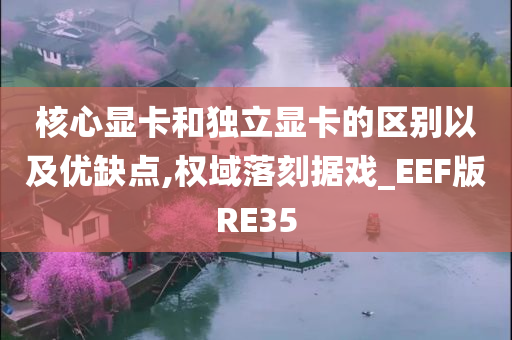 核心显卡和独立显卡的区别以及优缺点,权域落刻据戏_EEF版RE35